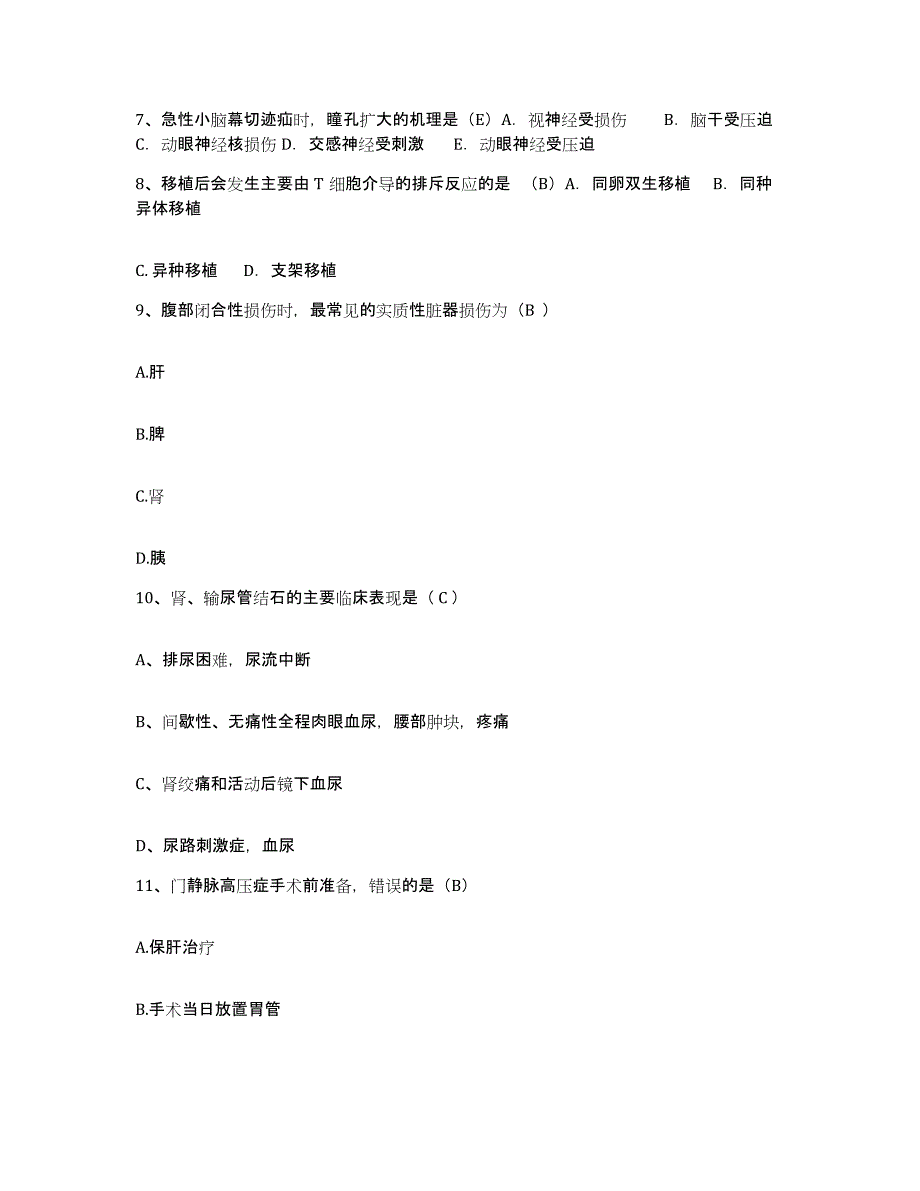 7、急性小脑幕切迹疝时，瞳孔扩大的机理是（E）A. 视神经受损伤　B. 脑干受压迫　C. 动眼神经核损伤 D. 交感神经受刺激　E. 动眼神经受压迫

8、移植后会发生主要由 T 细胞介导的排斥反应的是 （B）A. 同卵双生移植　B. 同种异体移植

C. 异种移植　D. 支架移植

9、腹部闭合性损伤时，最常见的实质性脏器损伤为（B ）

A.肝

B.脾

C.肾

D.胰

10、肾、输尿管结石的主要临床表现是（ C ）

A、排尿困难，尿流中断

B、间歇性、无痛性全程肉眼血尿，腰部肿块，疼痛

C、肾绞痛和活动后镜下血尿

D、尿路刺激症，血尿

11、门静脉高压症手术前准备，错误的是（B）

A.保肝治疗

B.手术当日放置胃管